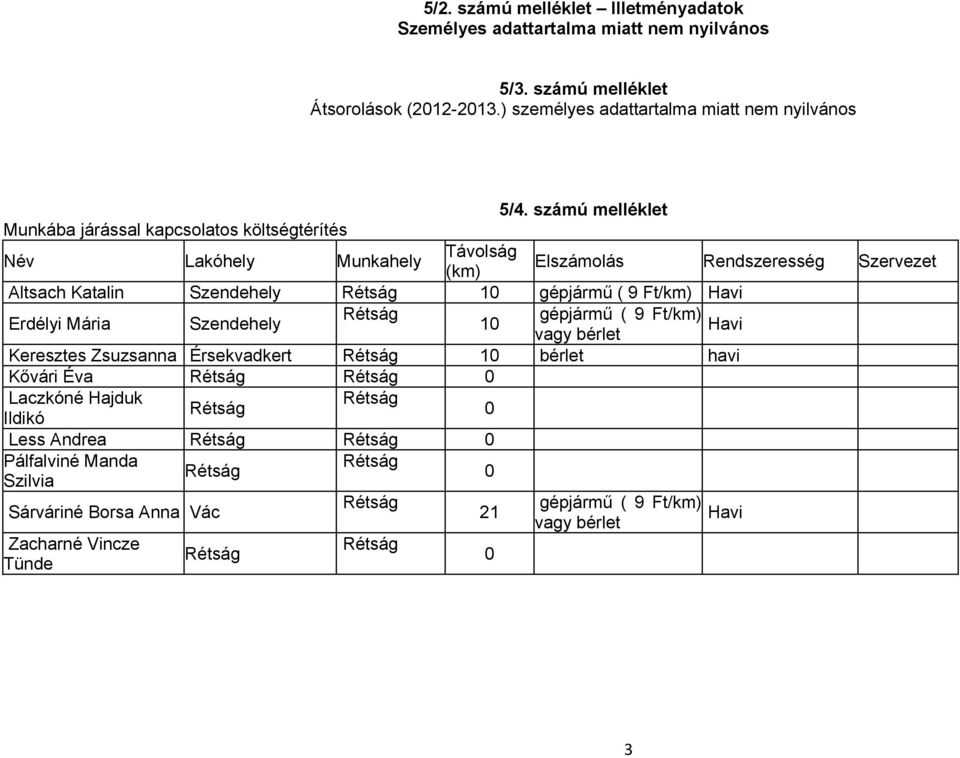 5/2. számú melléklet – Illetményadatok
Személyes adattartalma miatt nem nyilvános

5/3. számú melléklet
Átsorolások (2012-2013.) személyes adattartalma miatt nem nyilvános

5/4. számú melléklet
Munkába járással kapcsolatos költségtérítés

| Név | Lakóhely | Munkahely | Távolság (km) | Elszámolás | Rendszeresség | Szervezet |
|---|---|---|---|---|---|---|
| Altsach Katalin | Szendehely | Rétság | 10 | gépjármű ( 9 Ft/km) | Havi | |
| Erdélyi Mária | Szendehely | Rétság | 10 | gépjármű ( 9 Ft/km) vagy bérlet | Havi | |
| Keresztes Zsuzsanna | Érsekvadkert | Rétság | 10 | bérlet | havi | |
| Kővári Éva | Rétság | Rétság | 0 | | | |
| Laczkóné Hajduk Ildikó | Rétság | Rétság | 0 | | | |
| Less Andrea | Rétság | Rétság | 0 | | | |
| Pálfalviné Manda Szilvia | Rétság | Rétság | 0 | | | |
| Sárváriné Borsa Anna | Vác | Rétság | 21 | gépjármű ( 9 Ft/km) vagy bérlet | Havi | |
| Zacharné Vincze Tünde | Rétság | Rétság | 0 | | | |

3